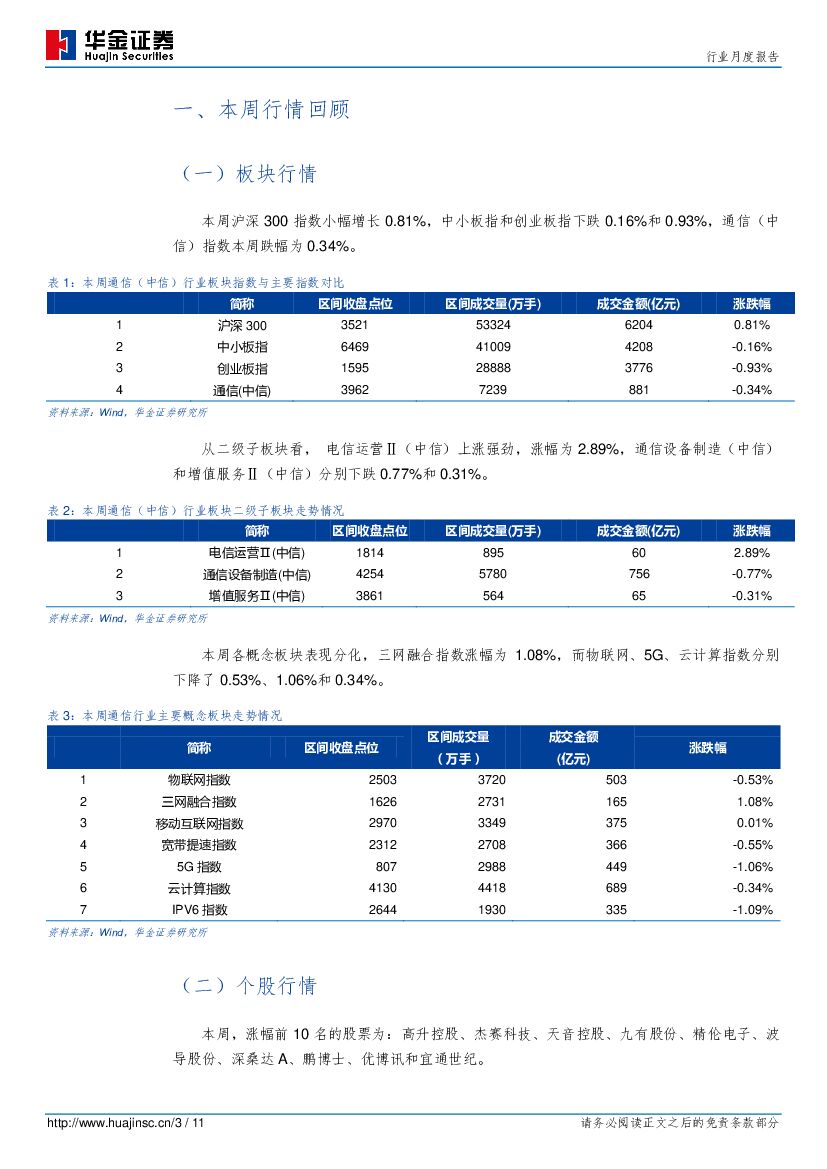 华金证券
Huajin Securities

行业月度报告

一、本周行情回顾

（一）板块行情

本周沪深 300 指数小幅增长 0.81%，中小板指和创业板指下跌 0.16%和 0.93%，通信（中信）指数本周跌幅为 0.34%。

表 1：本周通信（中信）行业板块指数与主要指数对比

| | 简称 | 区间收盘点位 | 区间成交量(万手) | 成交金额(亿元) | 涨跌幅 |
|---|---|---|---|---|---|
| 1 | 沪深 300 | 3521 | 53324 | 6204 | 0.81% |
| 2 | 中小板指 | 6469 | 41009 | 4208 | -0.16% |
| 3 | 创业板指 | 1595 | 28888 | 3776 | -0.93% |
| 4 | 通信(中信) | 3962 | 7239 | 881 | -0.34% |

资料来源：Wind，华金证券研究所

从二级子板块看，电信运营Ⅱ（中信）上涨强劲，涨幅为 2.89%，通信设备制造（中信）和增值服务Ⅱ（中信）分别下跌 0.77%和 0.31%。

表 2：本周通信（中信）行业板块二级子板块走势情况

| | 简称 | 区间收盘点位 | 区间成交量(万手) | 成交金额(亿元) | 涨跌幅 |
|---|---|---|---|---|---|
| 1 | 电信运营Ⅱ(中信) | 1814 | 895 | 60 | 2.89% |
| 2 | 通信设备制造(中信) | 4254 | 5780 | 756 | -0.77% |
| 3 | 增值服务Ⅱ(中信) | 3861 | 564 | 65 | -0.31% |

资料来源：Wind，华金证券研究所

本周各概念板块表现分化，三网融合指数涨幅为 1.08%，而物联网、5G、云计算指数分别下降了 0.53%、1.06%和 0.34%。

表 3：本周通信行业主要概念板块走势情况

| | 简称 | 区间收盘点位 | 区间成交量（万手） | 成交金额(亿元) | 涨跌幅 |
|---|---|---|---|---|---|
| 1 | 物联网指数 | 2503 | 3720 | 503 | -0.53% |
| 2 | 三网融合指数 | 1626 | 2731 | 165 | 1.08% |
| 3 | 移动互联网指数 | 2970 | 3349 | 375 | 0.01% |
| 4 | 宽带提速指数 | 2312 | 2708 | 366 | -0.55% |
| 5 | 5G 指数 | 807 | 2988 | 449 | -1.06% |
| 6 | 云计算指数 | 4130 | 4418 | 689 | -0.34% |
| 7 | IPV6 指数 | 2644 | 1930 | 335 | -1.09% |

资料来源：Wind，华金证券研究所

（二）个股行情

本周，涨幅前 10 名的股票为：高升控股、杰赛科技、天音控股、九有股份、精伦电子、波导股份、深桑达 A、鹏博士、优博讯和宜通世纪。

http://www.huajinsc.cn/3 / 11 请务必阅读正文之后的免责条款部分